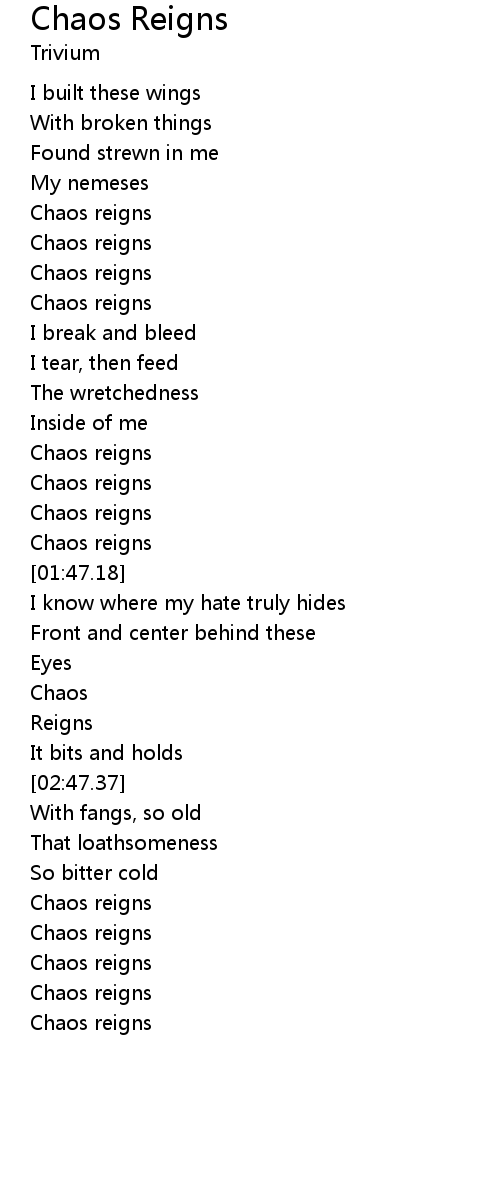 Chaos Reigns
Trivium

I built these wings
With broken things
Found strewn in me
My nemeses
Chaos reigns
Chaos reigns
Chaos reigns
Chaos reigns
I break and bleed
I tear, then feed
The wretchedness
Inside of me
Chaos reigns
Chaos reigns
Chaos reigns
Chaos reigns
[01:47.18]
I know where my hate truly hides
Front and center behind these
Eyes
Chaos
Reigns
It bits and holds
[02:47.37]
With fangs, so old
That loathsomeness
So bitter cold
Chaos reigns
Chaos reigns
Chaos reigns
Chaos reigns
Chaos reigns